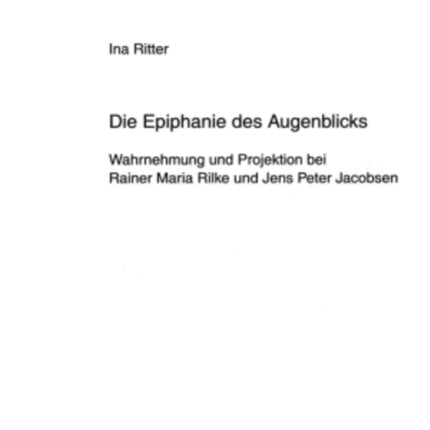 Ina Ritter

Die Epiphanie des Augenblicks

Wahrnehmung und Projektion bei Rainer Maria Rilke und Jens Peter Jacobsen